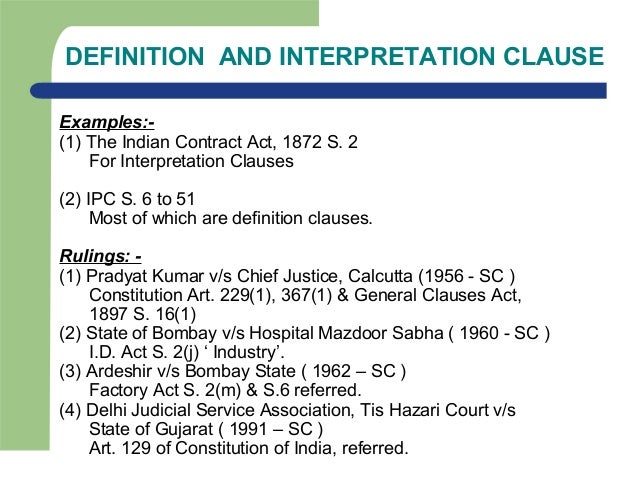 DEFINITION AND INTERPRETATION CLAUSE

Examples:-
(1) The Indian Contract Act, 1872 S. 2
For Interpretation Clauses

(2) IPC S. 6 to 51
Most of which are definition clauses.

Rulings: -
(1) Pradyat Kumar v/s Chief Justice, Calcutta (1956 - SC )
Constitution Art. 229(1), 367(1) & General Clauses Act, 1897 S. 16(1)
(2) State of Bombay v/s Hospital Mazdoor Sabha ( 1960 - SC )
I.D. Act S. 2(j) ‘ Industry’.
(3) Ardeshir v/s Bombay State ( 1962 – SC )
Factory Act S. 2(m) & S.6 referred.
(4) Delhi Judicial Service Association, Tis Hazari Court v/s State of Gujarat ( 1991 – SC )
Art. 129 of Constitution of India, referred.